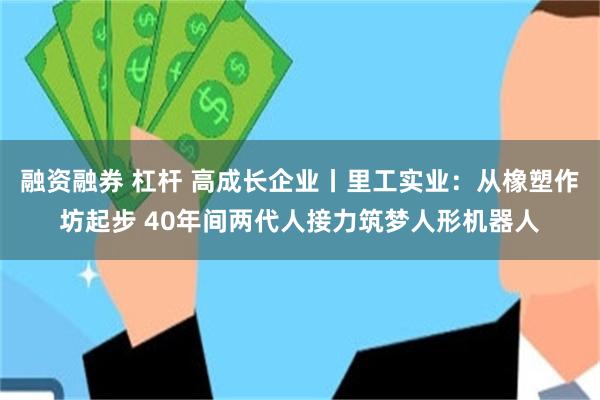 融资融券 杠杆 高成长企业丨里工实业：从橡塑作坊起步 40年间两代人接力筑梦人形机器人